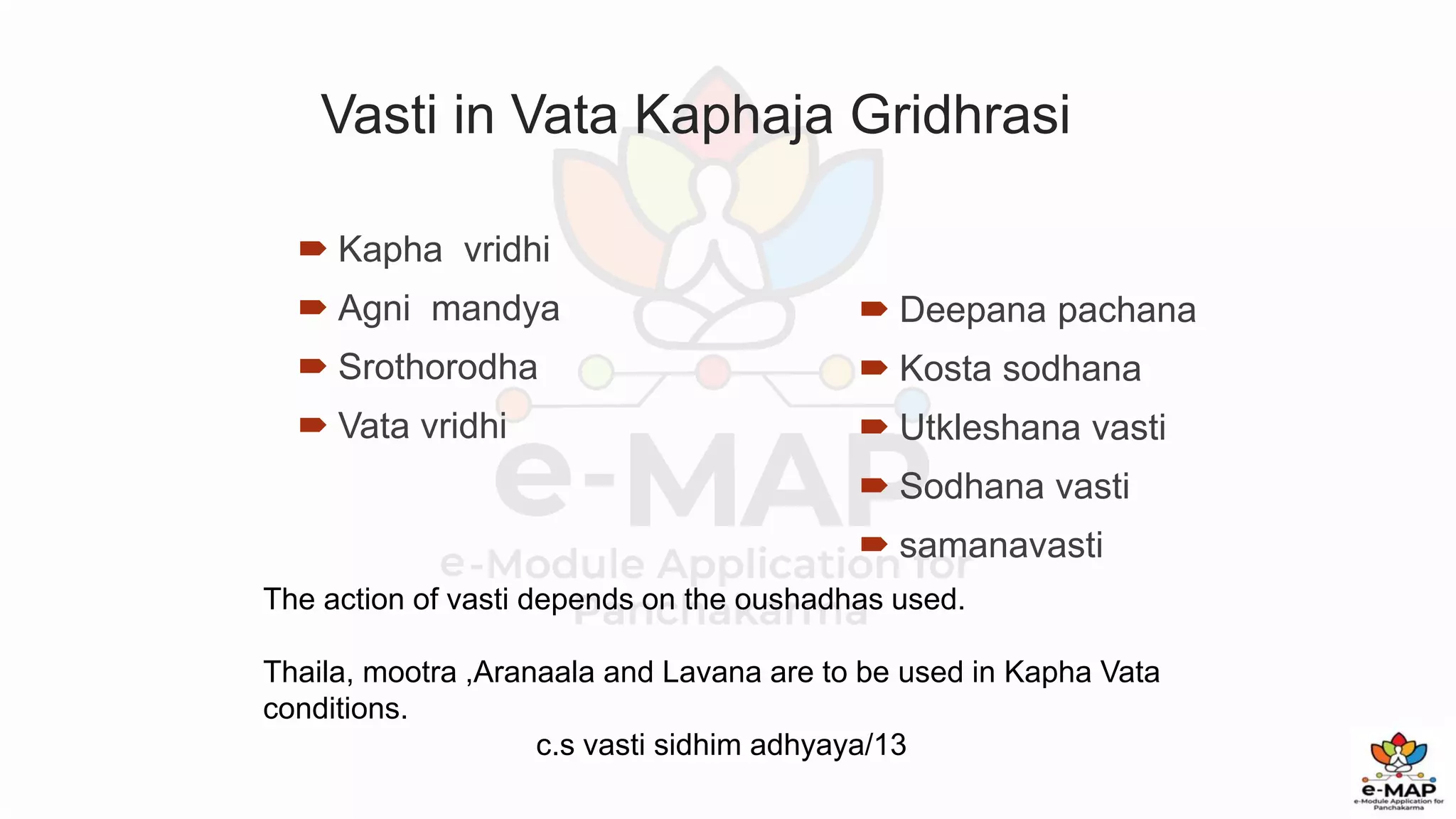 Vasti in Vata Kaphaja Gridhrasi

Kapha vridhi
Agni mandya
Srothorodha
Vata vridhi

Deepana pachana
Kosta sodhana
Utkleshana vasti
Sodhana vasti
samanavasti

e-MAP
e-Module Application for
Panchakarma

The action of vasti depends on the oushadhas used.

Thaila, mootra ,Aranaala and Lavana are to be used in Kapha Vata conditions.

c.s vasti sidhim adhyaya/13

e-MAP
e-Module Application for Panchakarma